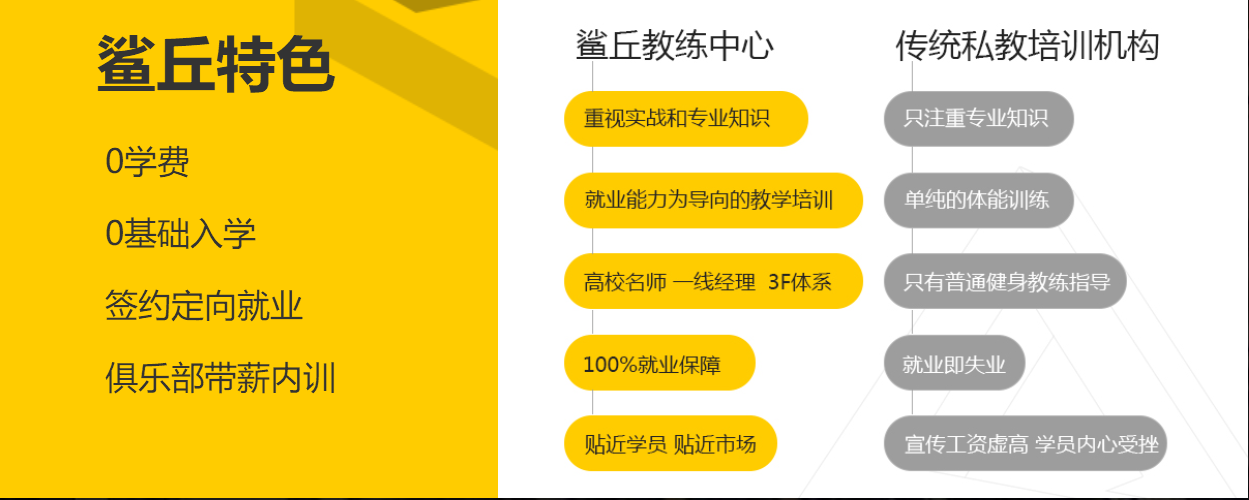 鲨丘特色

0学费

0基础入学

签约定向就业

俱乐部带薪内训

鲨丘教练中心

重视实战和专业知识

就业能力为导向的教学培训

高校名师 一线经理 3F体系

100%就业保障

贴近学员 贴近市场

传统私教培训机构

只注重专业知识

单纯的体能训练

只有普通健身教练指导

就业即失业

宣传工资虚高 学员内心受挫